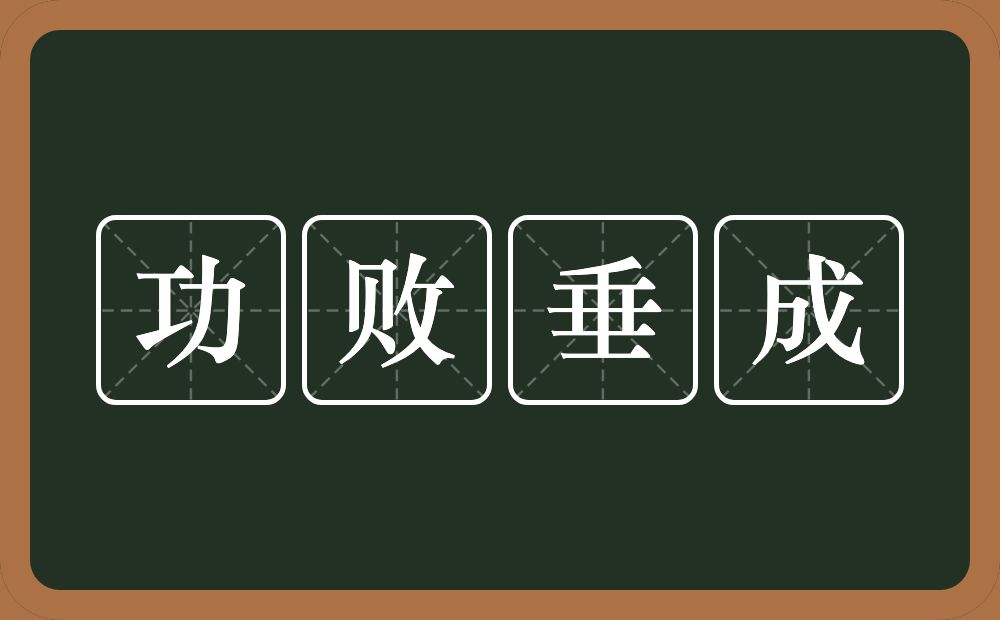 功败垂成